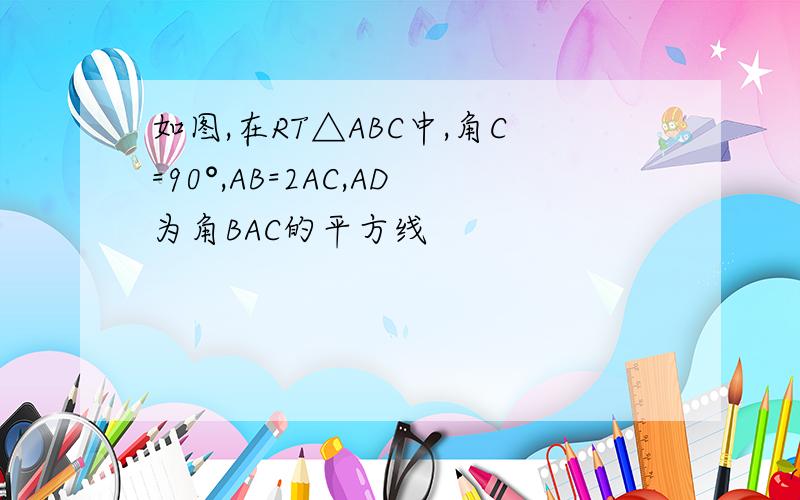 如图,在RT△ABC中,角C=90°,AB=2AC,AD为角BAC的平方线